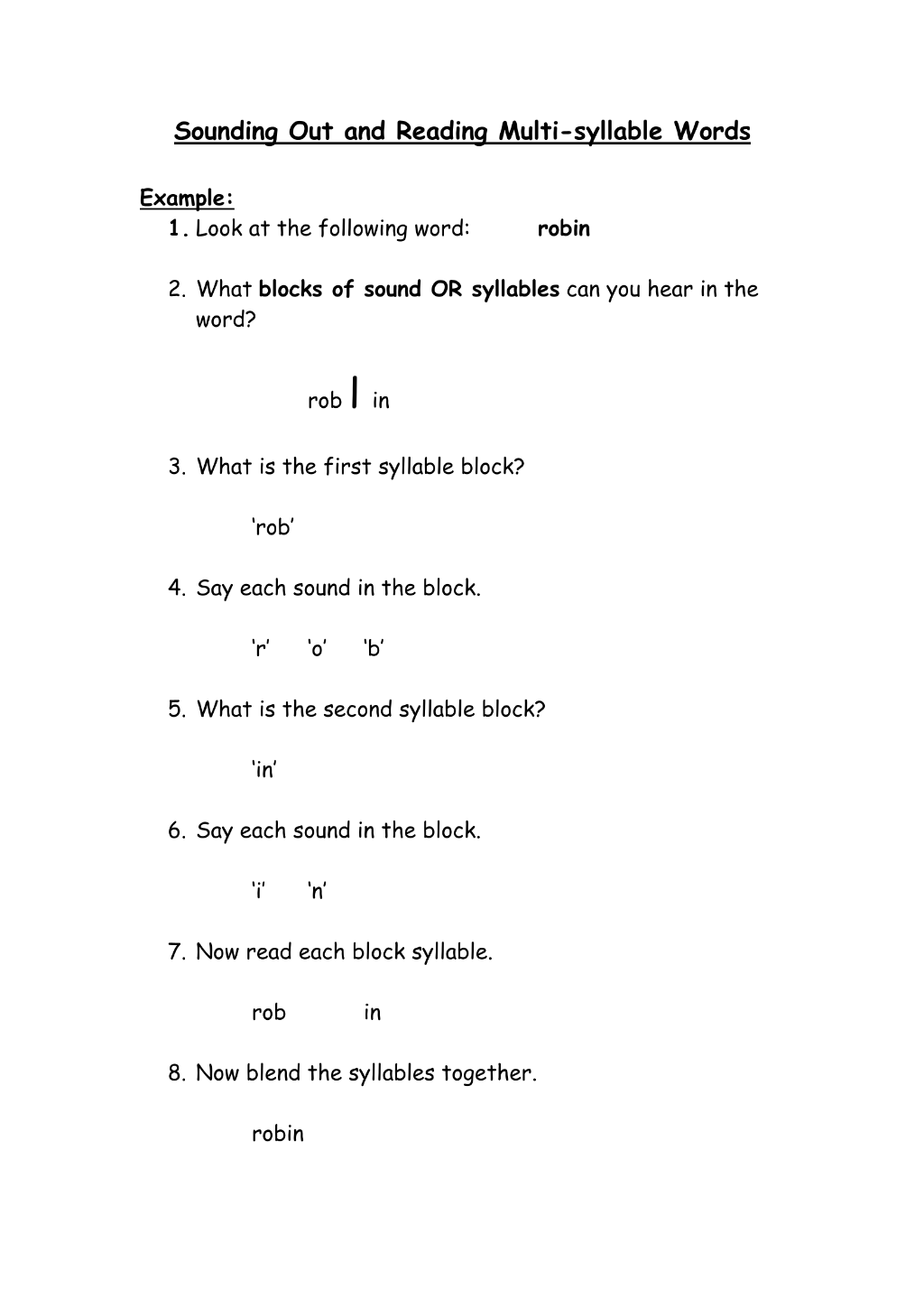 Sounding Out and Reading Multi-syllable Words

Example:
1. Look at the following word: robin

2. What blocks of sound OR syllables can you hear in the word?

rob | in

3. What is the first syllable block?

'rob'

4. Say each sound in the block.

'r' 'o' 'b'

5. What is the second syllable block?

'in'

6. Say each sound in the block.

'i' 'n'

7. Now read each block syllable.

rob in

8. Now blend the syllables together.

robin